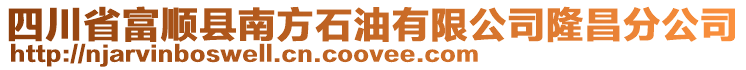 四川省富顺县南方石油有限公司隆昌分公司
http://njarvinboswell.cn.coovee.com